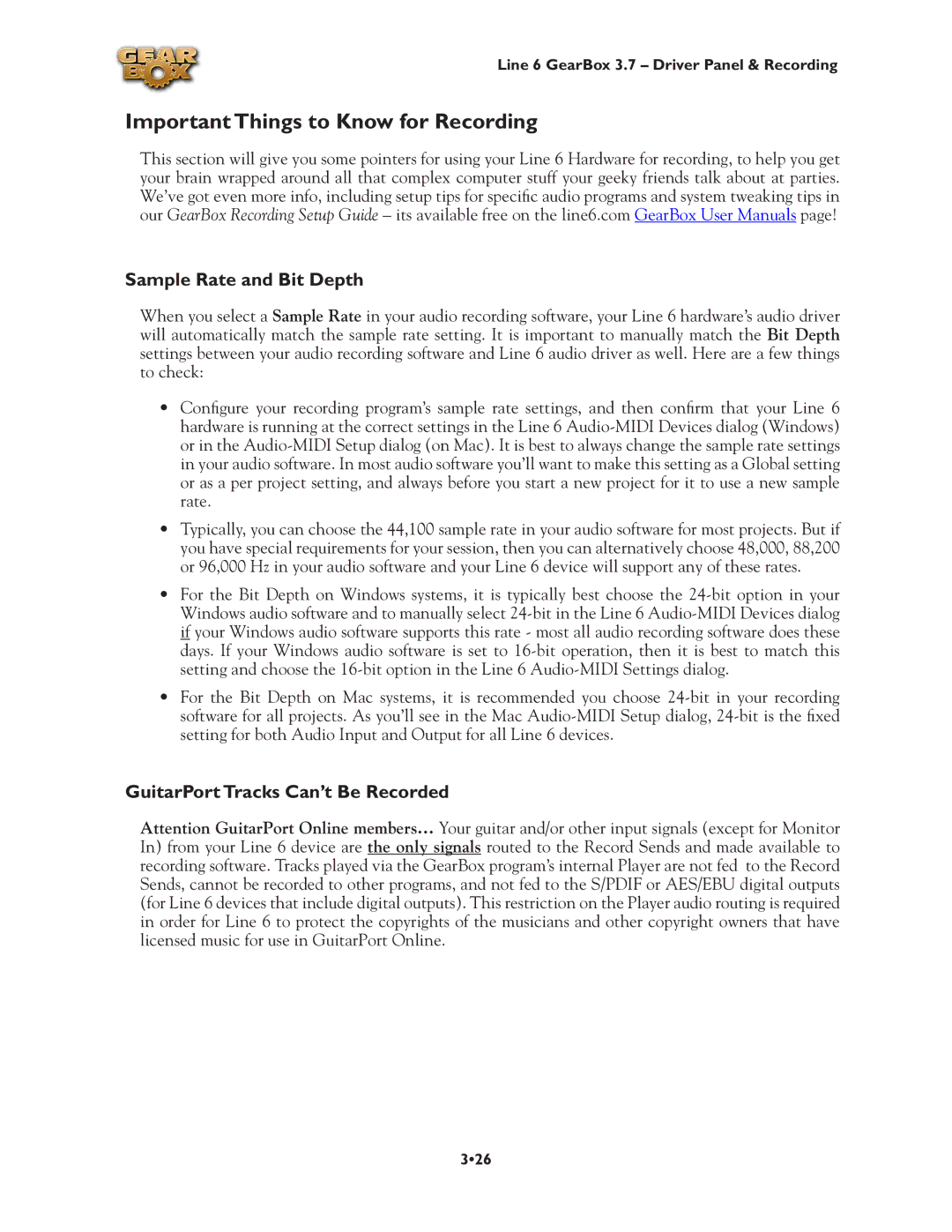 GEAR BOX

Line 6 GearBox 3.7 – Driver Panel & Recording

Important Things to Know for Recording

This section will give you some pointers for using your Line 6 Hardware for recording, to help you get your brain wrapped around all that complex computer stuff your geeky friends talk about at parties. We've got even more info, including setup tips for specific audio programs and system tweaking tips in our GearBox Recording Setup Guide – its available free on the line6.com GearBox User Manuals page!

Sample Rate and Bit Depth

When you select a Sample Rate in your audio recording software, your Line 6 hardware's audio driver will automatically match the sample rate setting. It is important to manually match the Bit Depth settings between your audio recording software and Line 6 audio driver as well. Here are a few things to check:

• Configure your recording program's sample rate settings, and then confirm that your Line 6 hardware is running at the correct settings in the Line 6 Audio-MIDI Devices dialog (Windows) or in the Audio-MIDI Setup dialog (on Mac). It is best to always change the sample rate settings in your audio software. In most audio software you'll want to make this setting as a Global setting or as a per project setting, and always before you start a new project for it to use a new sample rate.

• Typically, you can choose the 44,100 sample rate in your audio software for most projects. But if you have special requirements for your session, then you can alternatively choose 48,000, 88,200 or 96,000 Hz in your audio software and your Line 6 device will support any of these rates.

• For the Bit Depth on Windows systems, it is typically best choose the 24-bit option in your Windows audio software and to manually select 24-bit in the Line 6 Audio-MIDI Devices dialog if your Windows audio software supports this rate - most all audio recording software does these days. If your Windows audio software is set to 16-bit operation, then it is best to match this setting and choose the 16-bit option in the Line 6 Audio-MIDI Settings dialog.

• For the Bit Depth on Mac systems, it is recommended you choose 24-bit in your recording software for all projects. As you'll see in the Mac Audio-MIDI Setup dialog, 24-bit is the fixed setting for both Audio Input and Output for all Line 6 devices.

GuitarPort Tracks Can't Be Recorded

Attention GuitarPort Online members... Your guitar and/or other input signals (except for Monitor In) from your Line 6 device are the only signals routed to the Record Sends and made available to recording software. Tracks played via the GearBox program's internal Player are not fed to the Record Sends, cannot be recorded to other programs, and not fed to the S/PDIF or AES/EBU digital outputs (for Line 6 devices that include digital outputs). This restriction on the Player audio routing is required in order for Line 6 to protect the copyrights of the musicians and other copyright owners that have licensed music for use in GuitarPort Online.

3•26